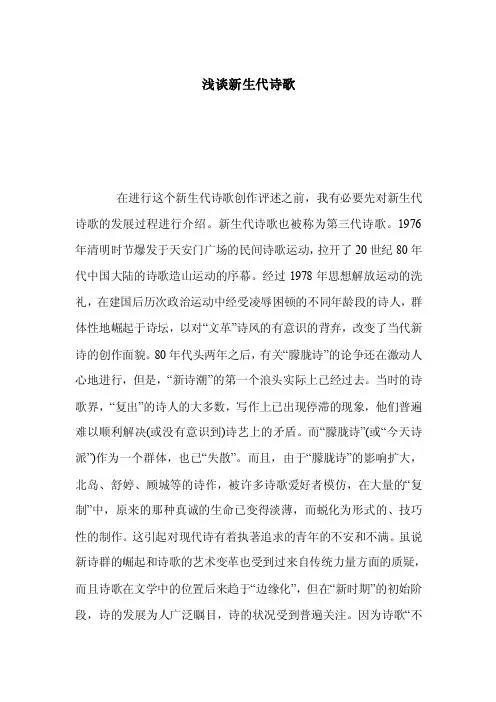 浅谈新生代诗歌

在进行这个新生代诗歌创作评述之前，我有必要先对新生代诗歌的发展过程进行介绍。新生代诗歌也被称为第三代诗歌。1976年清明时节爆发于天安门广场的民间诗歌运动，拉开了20世纪80年代中国大陆的诗歌造山运动的序幕。经过1978年思想解放运动的洗礼，在建国后历次政治运动中经受凌辱困顿的不同年龄段的诗人，群体性地崛起于诗坛，以对“文革”诗风的有意识的背弃，改变了当代新诗的创作面貌。80年代头两年之后，有关“朦胧诗”的论争还在激动人心地进行，但是，“新诗潮”的第一个浪头实际上已经过去。当时的诗歌界，“复出”的诗人的大多数，写作上已出现停滞的现象，他们普遍难以顺利解决(或没有意识到)诗艺上的矛盾。而“朦胧诗”(或“今天诗派”)作为一个群体，也已“失散”。而且，由于“朦胧诗”的影响扩大，北岛、舒婷、顾城等的诗作，被许多诗歌爱好者模仿，在大量的“复制”中，原来的那种真诚的生命已变得淡薄，而蜕化为形式的、技巧性的制作。这引起对现代诗有着执著追求的青年的不安和不满。虽说新诗群的崛起和诗歌的艺术变革也受到过来自传统力量方面的质疑，而且诗歌在文学中的位置后来趋于“边缘化”，但在“新时期”的初始阶段，诗的发展为人广泛瞩目，诗的状况受到普遍关注。因为诗歌“不